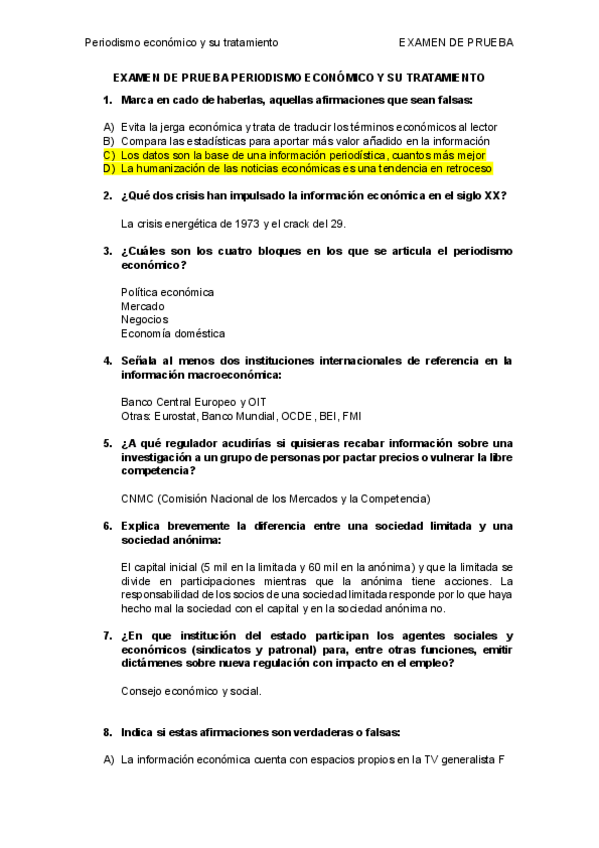 Periodismo económico y su tratamiento EXAMEN DE PRUEBA

EXAMEN DE PRUEBA PERIODISMO ECONÓMICO Y SU TRATAMIENTO

1. Marca en cado de haberlas, aquellas afirmaciones que sean falsas:

A) Evita la jerga económica y trata de traducir los términos económicos al lector
B) Compara las estadísticas para aportar más valor añadido en la información
C) Los datos son la base de una información periodística, cuantos más mejor
D) La humanización de las noticias económicas es una tendencia en retroceso

2. ¿Qué dos crisis han impulsado la información económica en el siglo XX?

La crisis energética de 1973 y el crack del 29.

3. ¿Cuáles son los cuatro bloques en los que se articula el periodismo económico?

Política económica
Mercado
Negocios
Economía doméstica

4. Señala al menos dos instituciones internacionales de referencia en la información macroeconómica:

Banco Central Europeo y OIT
Otras: Eurostat, Banco Mundial, OCDE, BEI, FMI

5. ¿A qué regulador acudirías si quisieras recabar información sobre una investigación a un grupo de personas por pactar precios o vulnerar la libre competencia?

CNMC (Comisión Nacional de los Mercados y la Competencia)

6. Explica brevemente la diferencia entre una sociedad limitada y una sociedad anónima:

El capital inicial (5 mil en la limitada y 60 mil en la anónima) y que la limitada se divide en participaciones mientras que la anónima tiene acciones. La responsabilidad de los socios de una sociedad limitada responde por lo que haya hecho mal la sociedad con el capital y en la sociedad anónima no.

7. ¿En que institución del estado participan los agentes sociales y económicos (sindicatos y patronal) para, entre otras funciones, emitir dictámenes sobre nueva regulación con impacto en el empleo?

Consejo económico y social.

8. Indica si estas afirmaciones son verdaderas o falsas:

A) La información económica cuenta con espacios propios en la TV generalista F